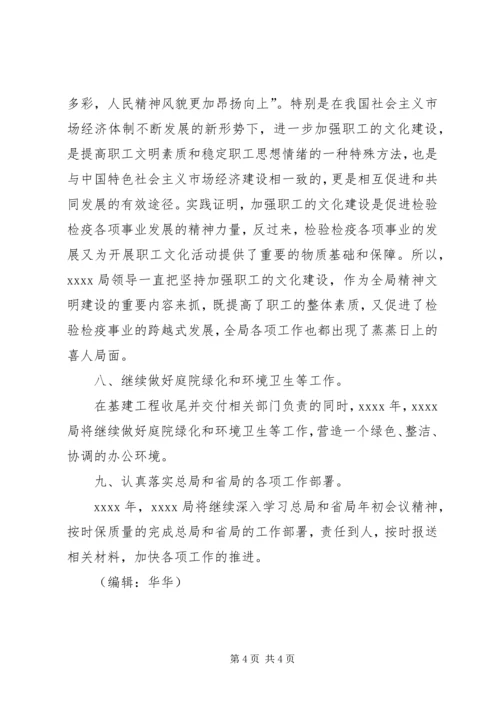 多彩，人民精神风貌更加昂扬向上”。特别是在我国社会主义市场经济体制不断发展的新形势下，进一步加强职工的文化建设，是提高职工文明素质和稳定职工思想情绪的一种特殊方法，也是与中国特色社会主义市场经济建设相一致的，更是相互促进和共同发展的有效途径。实践证明，加强职工的文化建设是促进检验检疫各项事业发展的精神力量，反过来，检验检疫各项事业的发展又为开展职工文化活动提供了重要的物质基础和保障。所以，xxxx 局领导一直把坚持加强职工的文化建设，作为全局精神文明建设的重要内容来抓，既提高了职工的整体素质，又促进了检验检疫事业的跨越式发展，全局各项工作也都出现了蒸蒸日上的喜人局面。

八、继续做好庭院绿化和环境卫生等工作。

在基建工程收尾并交付相关部门负责的同时，xxxx 年，xxxx 局将继续做好庭院绿化和环境卫生等工作，营造一个绿色、整洁、协调的办公环境。

九、认真落实总局和省局的各项工作部署。

xxxx 年，xxxx 局将继续深入学习总局和省局年初会议精神，按时保质量的完成总局和省局的工作部署，责任到人，按时报送相关材料，加快各项工作的推进。

（编辑：华华）

第 4 页 共 4 页